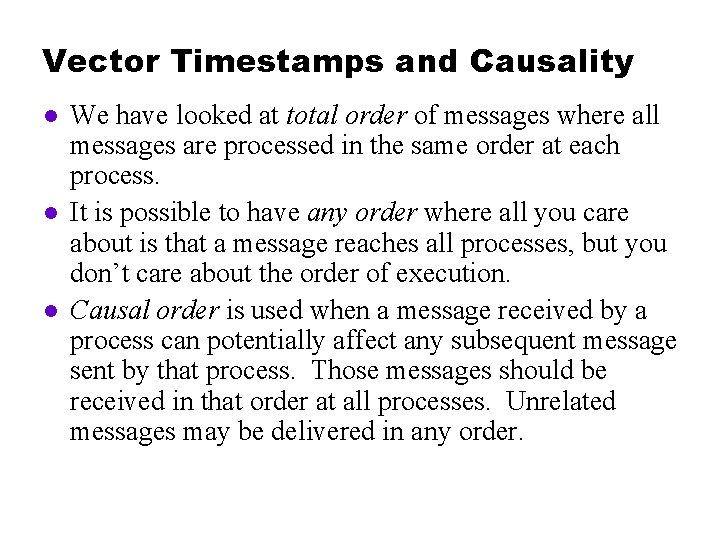 Vector Timestamps and Causality

• We have looked at total order of messages where all messages are processed in the same order at each process.

• It is possible to have any order where all you care about is that a message reaches all processes, but you don't care about the order of execution.

• Causal order is used when a message received by a process can potentially affect any subsequent message sent by that process. Those messages should be received in that order at all processes. Unrelated messages may be delivered in any order.